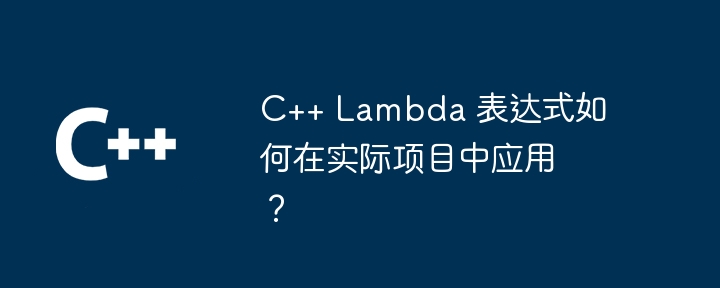 C++

C++ Lambda 表达式如何在实际项目中应用？